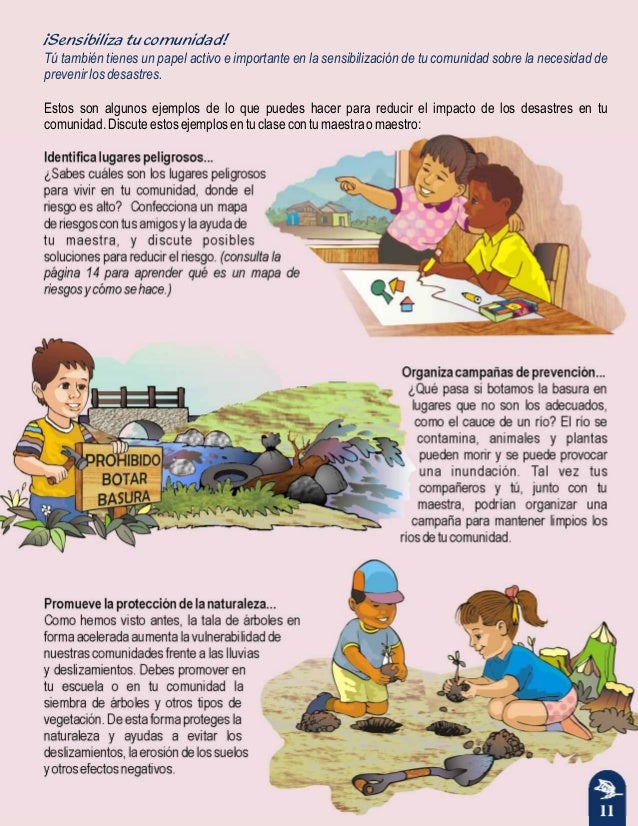 ¡Sensibiliza tu comunidad!
Tú también tienes un papel activo e importante en la sensibilización de tu comunidad sobre la necesidad de prevenir los desastres.

Estos son algunos ejemplos de lo que puedes hacer para reducir el impacto de los desastres en tu comunidad. Discute estos ejemplos en tu clase con tu maestra o maestro:

Identifica lugares peligrosos...
¿Sabes cuáles son los lugares peligrosos para vivir en tu comunidad, donde el riesgo es alto? Confecciona un mapa de riesgos con tus amigos y la ayuda de tu maestra, y discute posibles soluciones para reducir el riesgo. (consulta la página 14 para aprender qué es un mapa de riesgos y cómo se hace.)

PROHIBIDO BOTAR BASURA

Organiza campañas de prevención...
¿Qué pasa si botamos la basura en lugares que no son los adecuados, como el cauce de un río? El río se contamina, animales y plantas pueden morir y se puede provocar una inundación. Tal vez tus compañeros y tú, junto con tu maestra, podrían organizar una campaña para mantener limpios los ríos de tu comunidad.

Promueve la protección de la naturaleza...
Como hemos visto antes, la tala de árboles en forma acelerada aumenta la vulnerabilidad de nuestras comunidades frente a las lluvias y deslizamientos. Debes promover en tu escuela o en tu comunidad la siembra de árboles y otros tipos de vegetación. De esta forma proteges la naturaleza y ayudas a evitar los deslizamientos, la erosión de los suelos y otros efectos negativos.

11